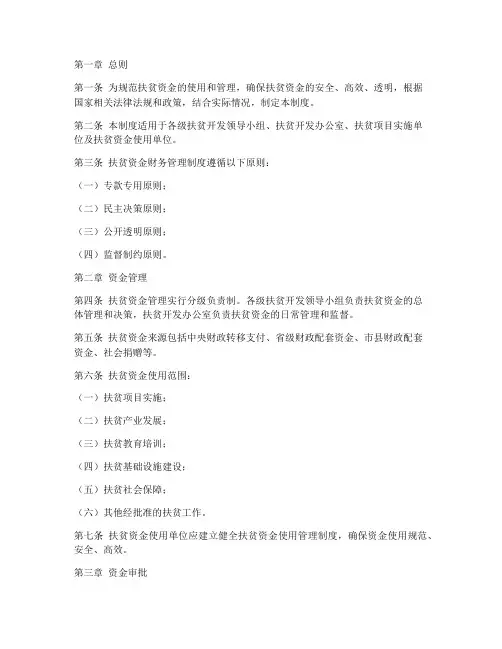 第一章 总则

第一条 为规范扶贫资金的使用和管理，确保扶贫资金的安全、高效、透明，根据国家相关法律法规和政策，结合实际情况，制定本制度。

第二条 本制度适用于各级扶贫开发领导小组、扶贫开发办公室、扶贫项目实施单位及扶贫资金使用单位。

第三条 扶贫资金财务管理制度遵循以下原则：

（一）专款专用原则；

（二）民主决策原则；

（三）公开透明原则；

（四）监督制约原则。

第二章 资金管理

第四条 扶贫资金管理实行分级负责制。各级扶贫开发领导小组负责扶贫资金的总体管理和决策，扶贫开发办公室负责扶贫资金的日常管理和监督。

第五条 扶贫资金来源包括中央财政转移支付、省级财政配套资金、市县财政配套资金、社会捐赠等。

第六条 扶贫资金使用范围：

（一）扶贫项目实施；

（二）扶贫产业发展；

（三）扶贫教育培训；

（四）扶贫基础设施建设；

（五）扶贫社会保障；

（六）其他经批准的扶贫工作。

第七条 扶贫资金使用单位应建立健全扶贫资金使用管理制度，确保资金使用规范、安全、高效。

第三章 资金审批